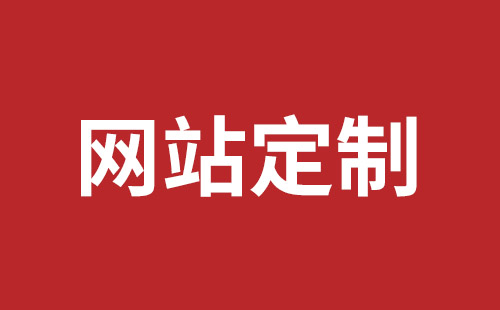 网站定制